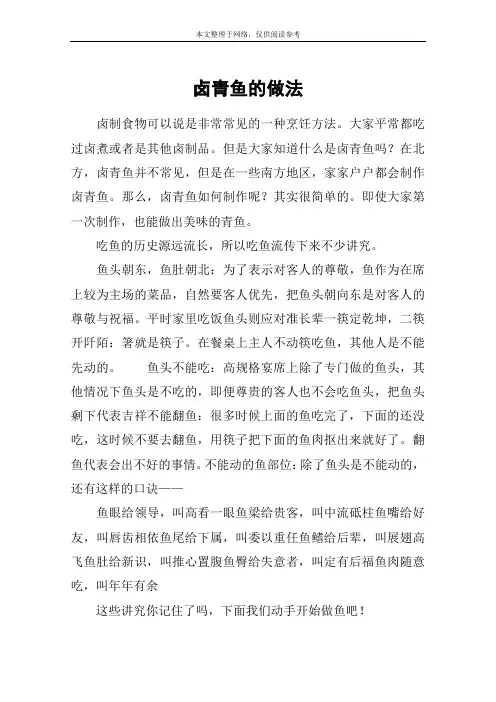 本文整理于网络，仅供阅读参考

卤青鱼的做法

卤制食物可以说是非常常见的一种烹饪方法。大家平常都吃过卤煮或者是其他卤制品。但是大家知道什么是卤青鱼吗？在北方，卤青鱼并不常见，但是在一些南方地区，家家户户都会制作卤青鱼。那么，卤青鱼如何制作呢？其实很简单的。即使大家第一次制作，也能做出美味的青鱼。

吃鱼的历史源远流长，所以吃鱼流传下来不少讲究。

鱼头朝东，鱼肚朝北：为了表示对客人的尊敬，鱼作为在席上较为主场的菜品，自然要客人优先，把鱼头朝向东是对客人的尊敬与祝福。平时家里吃饭鱼头则应对准长辈一筷定乾坤，二筷开阡陌：箸就是筷子。在餐桌上主人不动筷吃鱼，其他人是不能先动的。　　鱼头不能吃：高规格宴席上除了专门做的鱼头，其他情况下鱼头是不吃的，即便尊贵的客人也不会吃鱼头，把鱼头剩下代表吉祥不能翻鱼：很多时候上面的鱼吃完了，下面的还没吃，这时候不要去翻鱼，用筷子把下面的鱼肉抠出来就好了。翻鱼代表会出不好的事情。不能动的鱼部位：除了鱼头是不能动的，还有这样的口诀——

鱼眼给领导，叫高看一眼鱼梁给贵客，叫中流砥柱鱼嘴给好友，叫唇齿相依鱼尾给下属，叫委以重任鱼鳍给后辈，叫展翅高飞鱼肚给新识，叫推心置腹鱼臀给失意者，叫定有后福鱼肉随意吃，叫年年有余

这些讲究你记住了吗，下面我们动手开始做鱼吧！